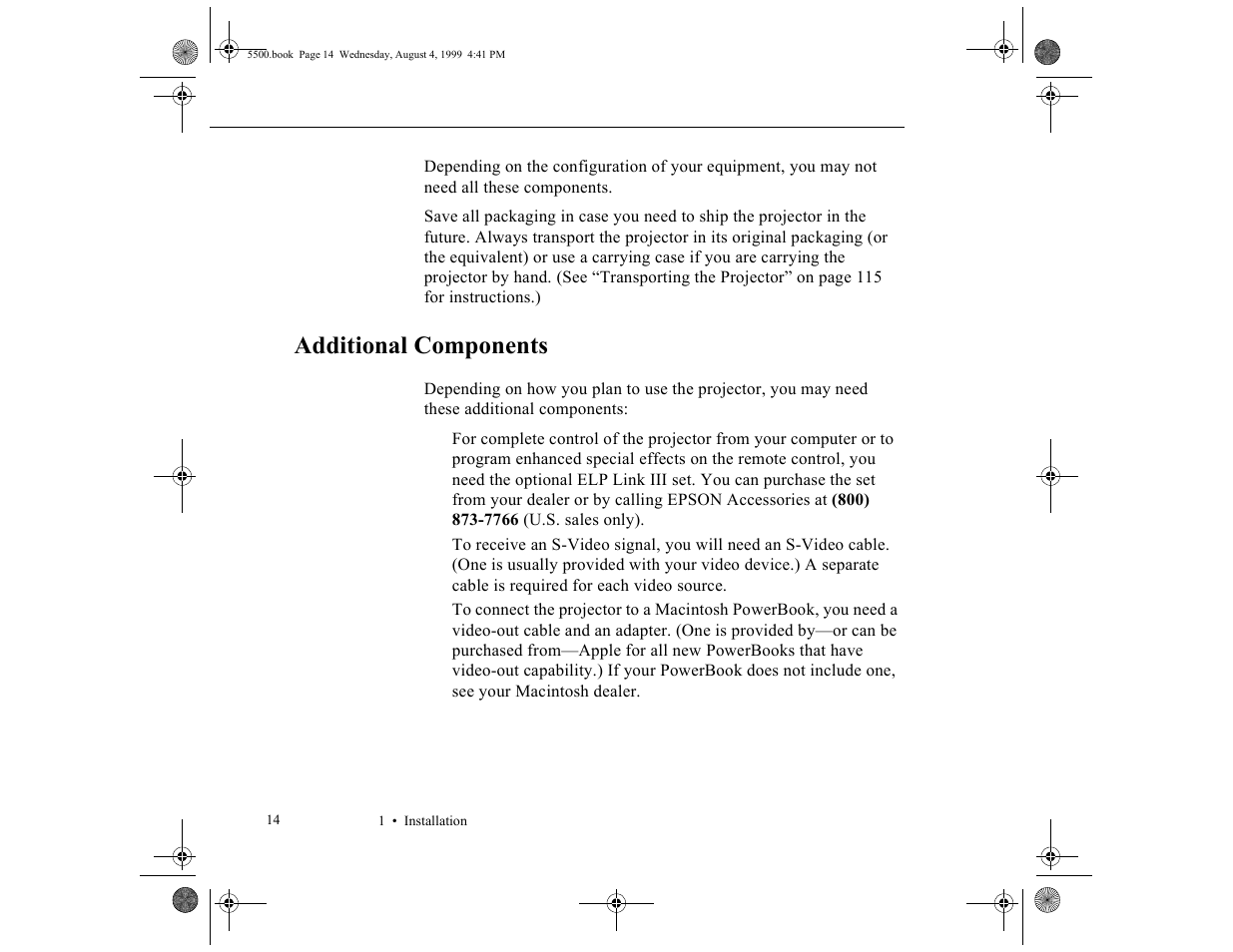 5500.book Page 14 Wednesday, August 4, 1999 4:41 PM

Depending on the configuration of your equipment, you may not need all these components.

Save all packaging in case you need to ship the projector in the future. Always transport the projector in its original packaging (or the equivalent) or use a carrying case if you are carrying the projector by hand. (See “Transporting the Projector” on page 115 for instructions.)

Additional Components

Depending on how you plan to use the projector, you may need these additional components:

For complete control of the projector from your computer or to program enhanced special effects on the remote control, you need the optional ELP Link III set. You can purchase the set from your dealer or by calling EPSON Accessories at (800) 873-7766 (U.S. sales only).

To receive an S-Video signal, you will need an S-Video cable. (One is usually provided with your video device.) A separate cable is required for each video source.

To connect the projector to a Macintosh PowerBook, you need a video-out cable and an adapter. (One is provided by—or can be purchased from—Apple for all new PowerBooks that have video-out capability.) If your PowerBook does not include one, see your Macintosh dealer.

14 1 • Installation